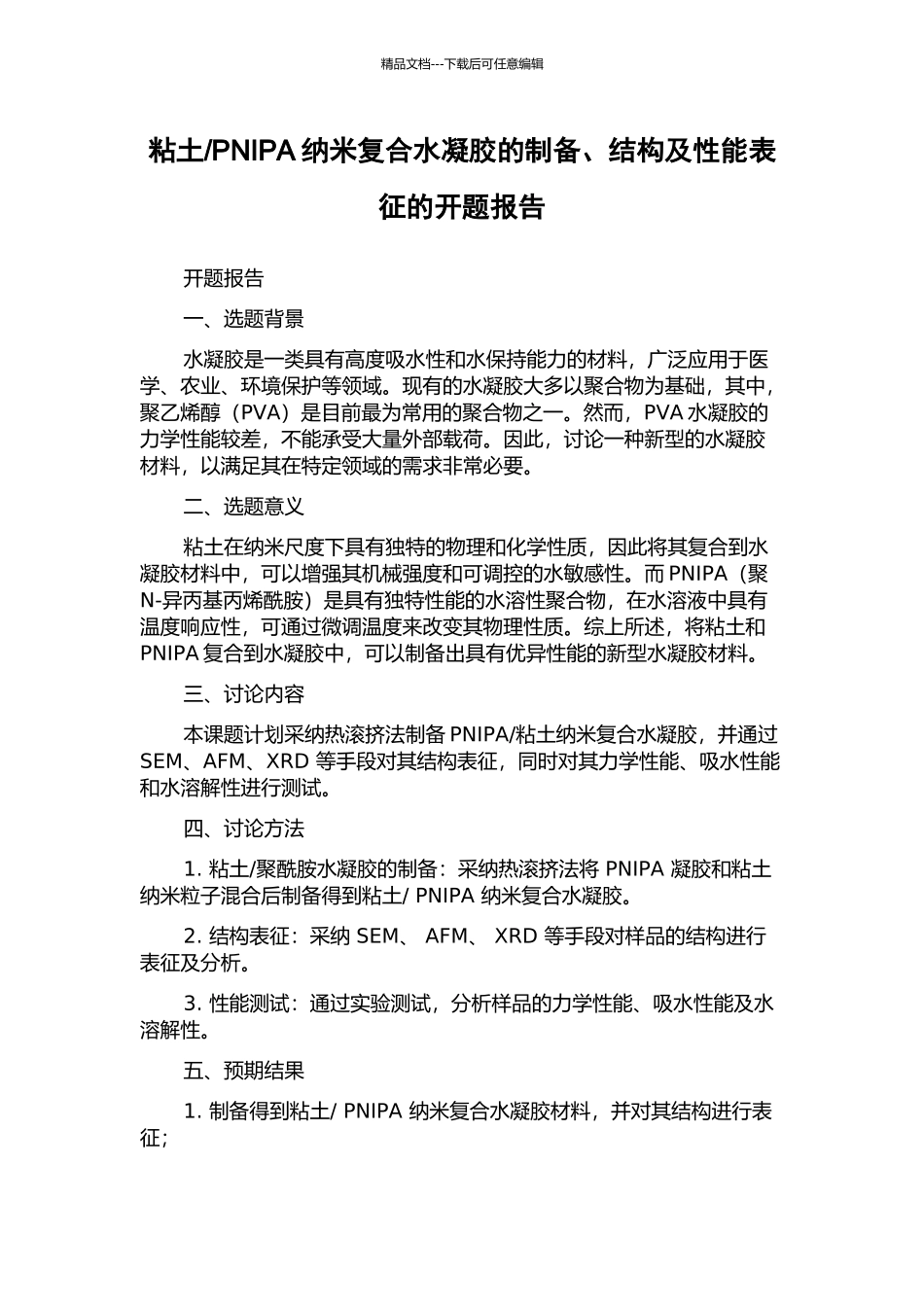 精品文档---下载后可任意编辑

粘土/PNIPA 纳米复合水凝胶的制备、结构及性能表征的开题报告

开题报告

一、选题背景

水凝胶是一类具有高度吸水性和水保持能力的材料，广泛应用于医学、农业、环境保护等领域。现有的水凝胶大多以聚合物为基础，其中，聚乙烯醇（PVA）是目前最为常用的聚合物之一。然而，PVA 水凝胶的力学性能较差，不能承受大量外部载荷。因此，讨论一种新型的水凝胶材料，以满足其在特定领域的需求非常必要。

二、选题意义

粘土在纳米尺度下具有独特的物理和化学性质，因此将其复合到水凝胶材料中，可以增强其机械强度和可调控的水敏感性。而 PNIPA（聚 N-异丙基丙烯酰胺）是具有独特性能的水溶性聚合物，在水溶液中具有温度响应性，可通过微调温度来改变其物理性质。综上所述，将粘土和 PNIPA 复合到水凝胶中，可以制备出具有优异性能的新型水凝胶材料。

三、讨论内容

本课题计划采纳热滚挤法制备 PNIPA/粘土纳米复合水凝胶，并通过 SEM、AFM、XRD 等手段对其结构表征，同时对其力学性能、吸水性能和水溶解性进行测试。

四、讨论方法

1. 粘土/聚酰胺水凝胶的制备：采纳热滚挤法将 PNIPA 凝胶和粘土纳米粒子混合后制备得到粘土/ PNIPA 纳米复合水凝胶。

2. 结构表征：采纳 SEM、 AFM、 XRD 等手段对样品的结构进行表征及分析。

3. 性能测试：通过实验测试，分析样品的力学性能、吸水性能及水溶解性。

五、预期结果

1. 制备得到粘土/ PNIPA 纳米复合水凝胶材料，并对其结构进行表征；